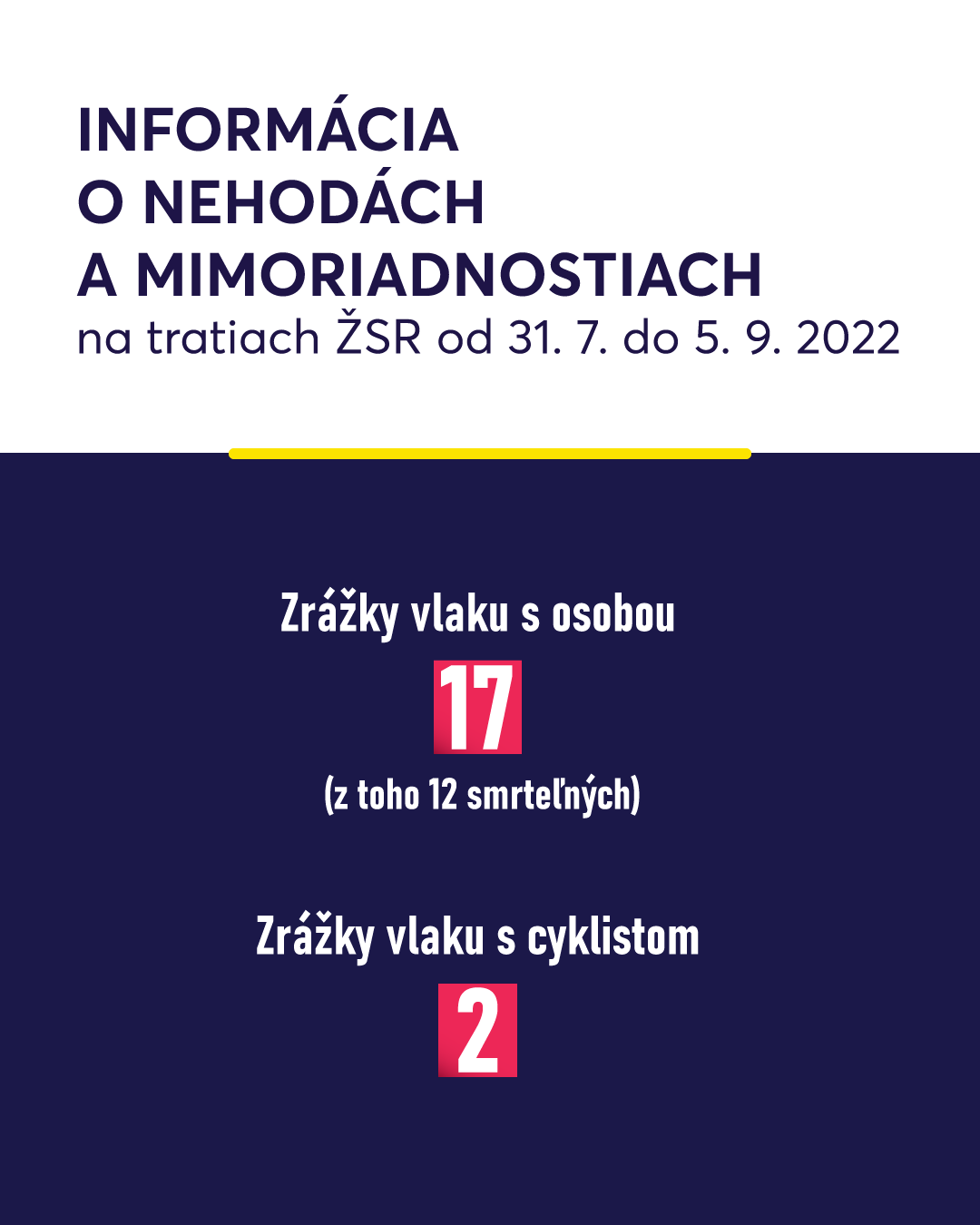 INFORMÁCIA
O NEHODÁCH
A MIMORIADNOSTIACH
na tratiach ŽSR od 31. 7. do 5. 9. 2022

Zrážky vlaku s osobou
17
(z toho 12 smrteľných)

Zrážky vlaku s cyklistom
2